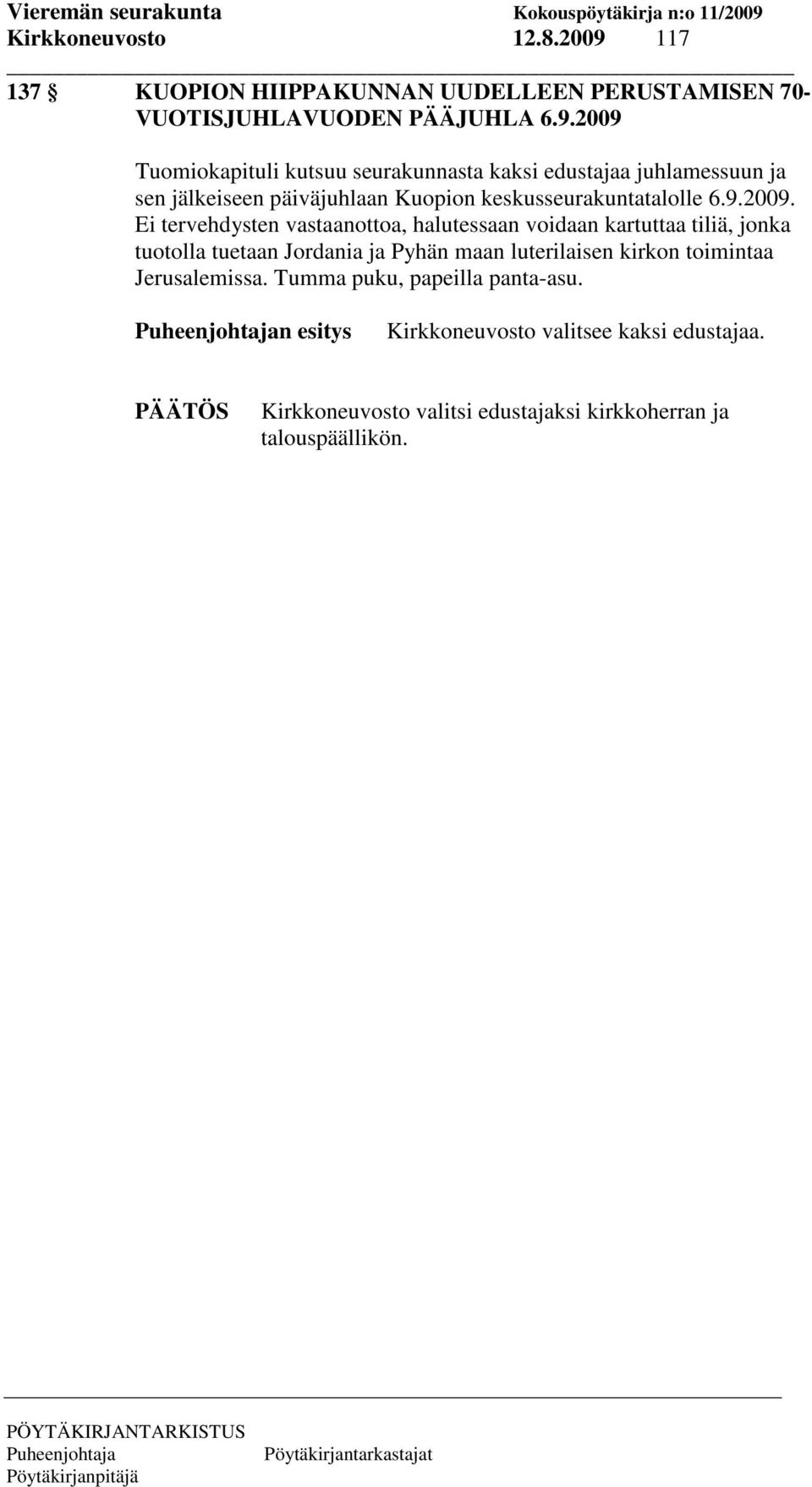 Vieremän seurakunta Kokouspöytäkirja n:o 11/2009
Kirkkoneuvosto 12.8.2009 117

137 § KUOPION HIIPPAKUNNAN UUDELLEEN PERUSTAMISEN 70-VUOTISJUHLAVUODEN PÄÄJUHLA 6.9.2009

Tuomiokapituli kutsuu seurakunnasta kaksi edustajaa juhlamessuun ja sen jälkeiseen päiväjuhlaan Kuopion keskusseurakuntatalolle 6.9.2009. Ei tervehdysten vastaanottoa, halutessaan voidaan kartuttaa tiliä, jonka tuotolla tuetaan Jordania ja Pyhän maan luterilaisen kirkon toimintaa Jerusalemissa. Tumma puku, papeilla panta-asu.

Puheenjohtajan esitys Kirkkoneuvosto valitsee kaksi edustajaa.

PÄÄTÖS Kirkkoneuvosto valitsi edustajaksi kirkkoherran ja talouspäällikön.

PÖYTÄKIRJANTARKISTUS
Puheenjohtaja Pöytäkirjantarkastajat
Pöytäkirjanpitäjä